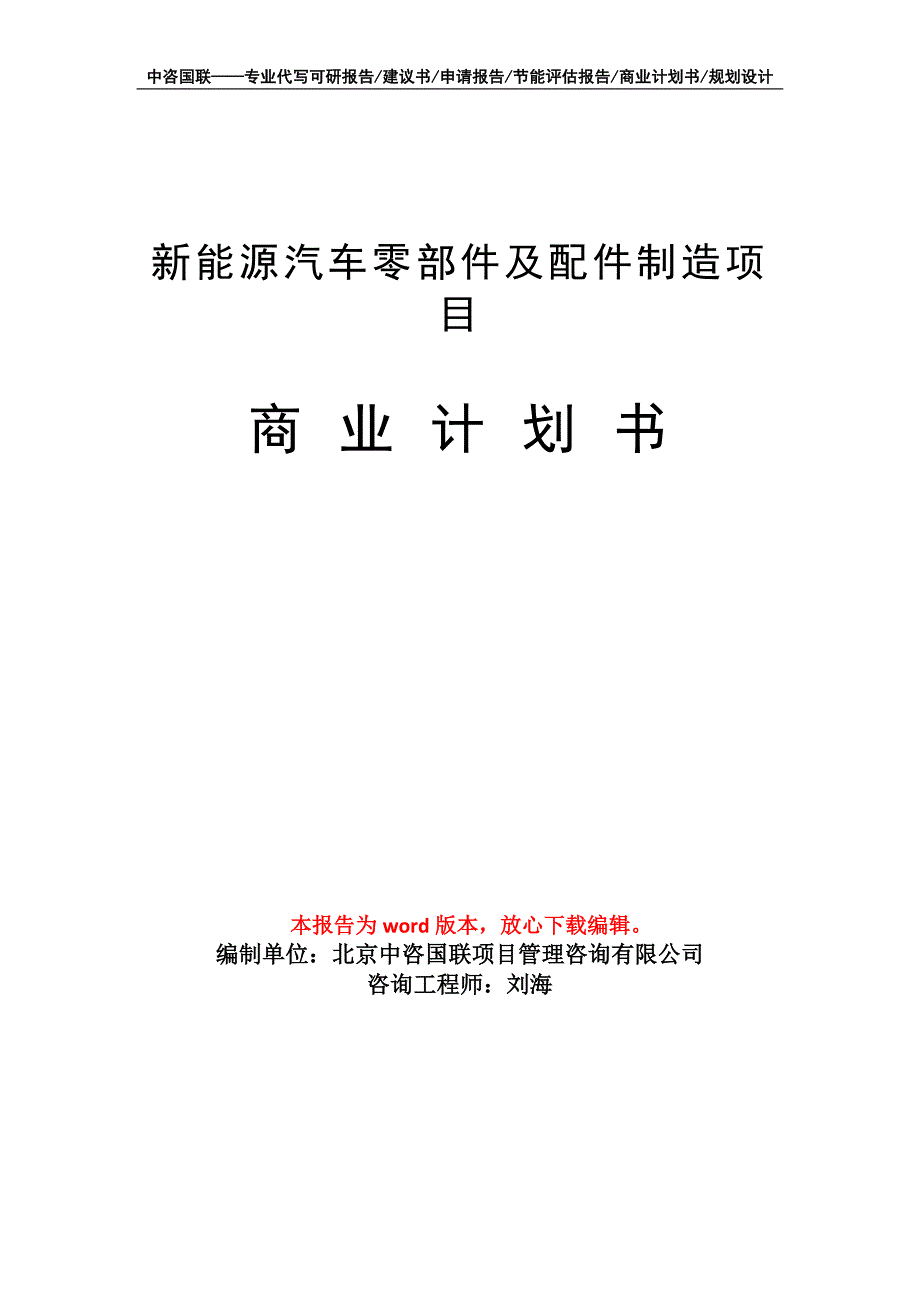 中咨国联——专业代写可研报告/建议书/申请报告/节能评估报告/商业计划书/规划设计

新能源汽车零部件及配件制造项目

商 业 计 划 书

本报告为 word 版本，放心下载编辑。
编制单位：北京中咨国联项目管理咨询有限公司
咨询工程师：刘海